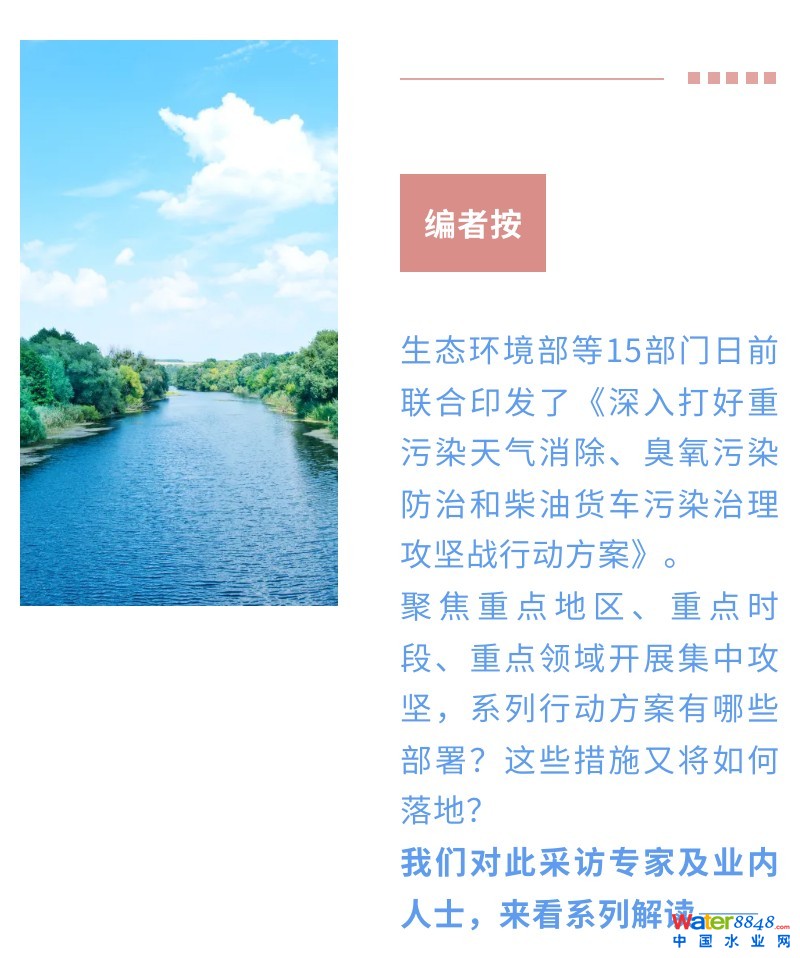 编者按

生态环境部等15部门日前联合印发了《深入打好重污染天气消除、臭氧污染防治和柴油货车污染治理攻坚战行动方案》。

聚焦重点地区、重点时段、重点领域开展集中攻坚，系列行动方案有哪些部署？这些措施又将如何落地？

我们对此采访专家及业内人士，来看系列解读

water8848.com
中国水业网